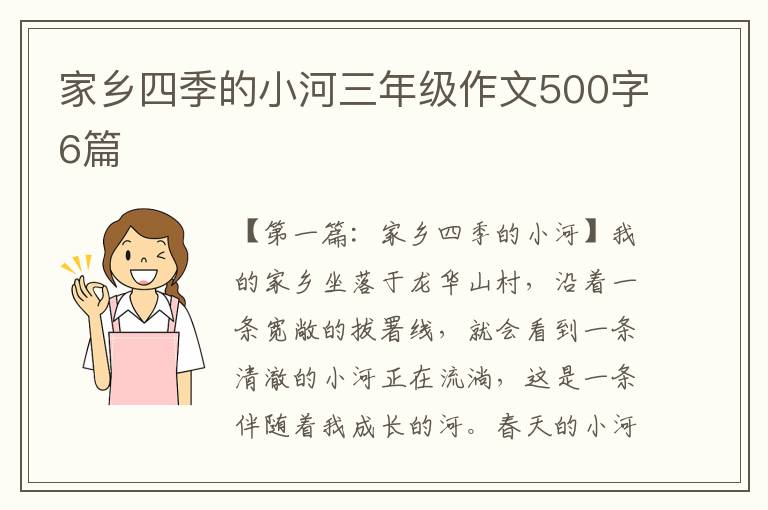 家乡四季的小河三年级作文500字6篇

【第一篇：家乡四季的小河】我的家乡坐落于龙华山村，沿着一条宽敞的拔署线，就会看到一条清澈的小河正在流淌，这是一条伴随着我成长的河。春天的小河